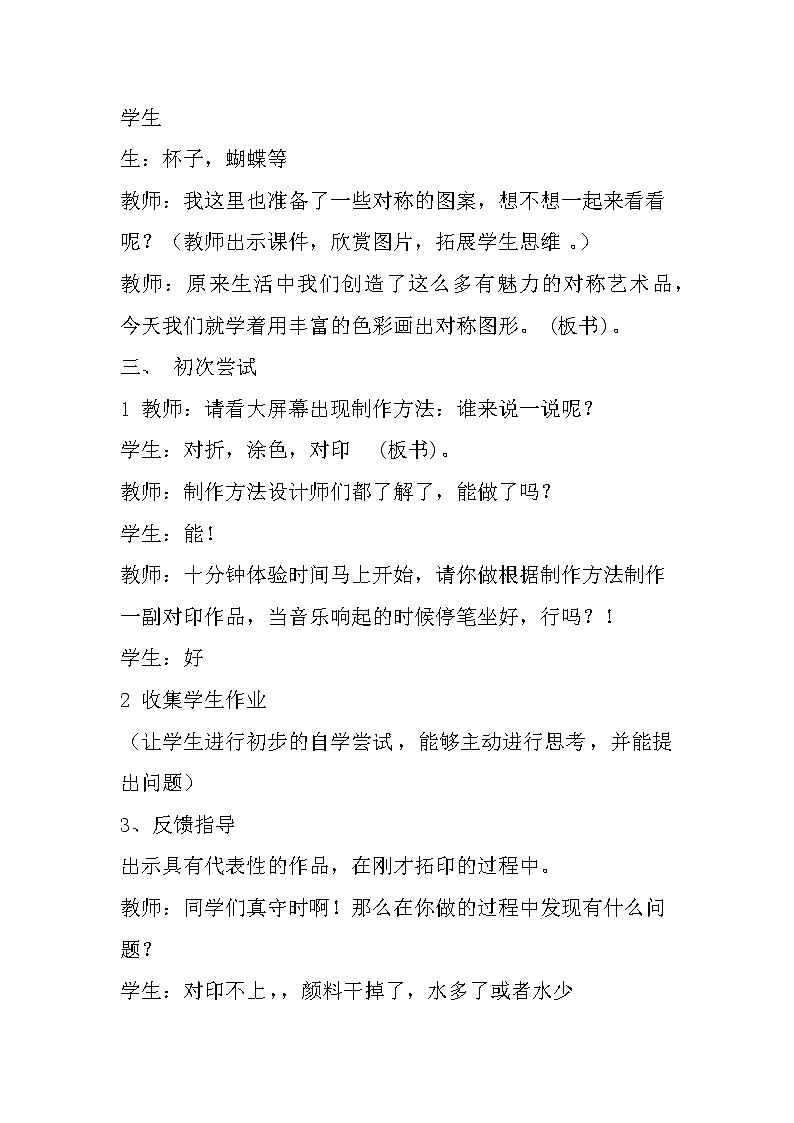 学生

生：杯子，蝴蝶等

教师：我这里也准备了一些对称的图案，想不想一起来看看呢？（教师出示课件，欣赏图片，拓展学生思维 。）

教师：原来生活中我们创造了这么多有魅力的对称艺术品，今天我们就学着用丰富的色彩画出对称图形。（板书）。

三、 初次尝试

1 教师：请看大屏幕出现制作方法：谁来说一说呢？

学生：对折，涂色，对印 （板书）。

教师：制作方法设计师们都了解了，能做了吗？

学生：能！

教师：十分钟体验时间马上开始，请你做根据制作方法制作一副对印作品，当音乐响起的时候停笔坐好，行吗？！

学生：好

2 收集学生作业

（让学生进行初步的自学尝试，能够主动进行思考，并能提出问题）

3、反馈指导

出示具有代表性的作品，在刚才拓印的过程中。

教师：同学们真守时啊！那么在你做的过程中发现有什么问题？

学生：对印不上，，颜料干掉了，水多了或者水少